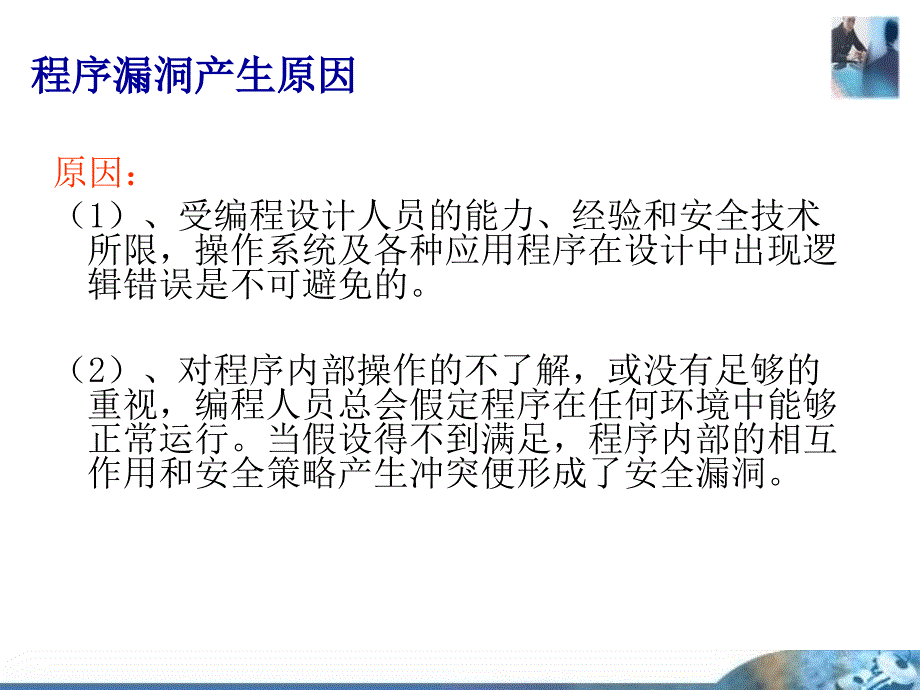 程序漏洞产生原因

原因：

（1）、受编程设计人员的能力、经验和安全技术所限，操作系统及各种应用程序在设计中出现逻辑错误是不可避免的。

（2）、对程序内部操作的不了解，或没有足够的重视，编程人员总会假定程序在任何环境中能够正常运行。当假设得不到满足，程序内部的相互作用和安全策略产生冲突便形成了安全漏洞。